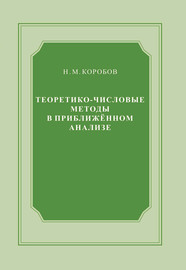 Н. М. КОРОБОВ

ТЕОРЕТИКО-ЧИСЛОВЫЕ МЕТОДЫ В ПРИБЛИЖЁННОМ АНАЛИЗЕ